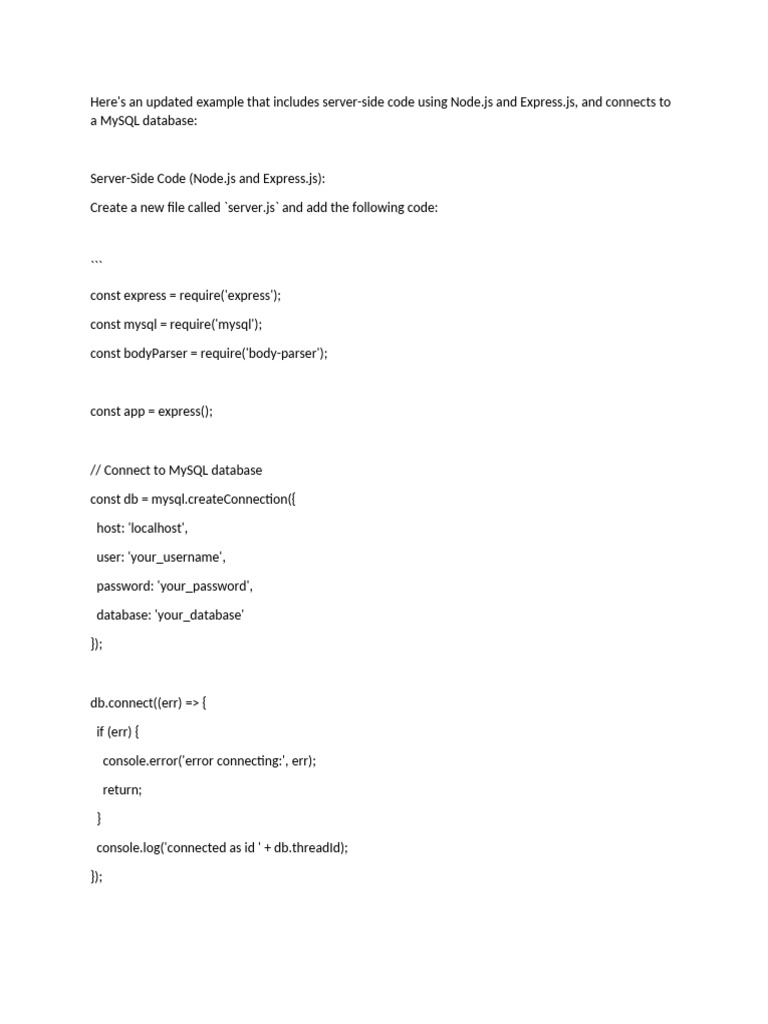 Here's an updated example that includes server-side code using Node.js and Express.js, and connects to a MySQL database:

Server-Side Code (Node.js and Express.js):

Create a new file called `server.js` and add the following code:

```

const express = require('express');

const mysql = require('mysql');

const bodyParser = require('body-parser');

const app = express();

// Connect to MySQL database

const db = mysql.createConnection({

host: 'localhost',

user: 'your_username',

password: 'your_password',

database: 'your_database'

});

db.connect((err) => {

if (err) {

console.error('error connecting:', err);

return;

}

console.log('connected as id ' + db.threadId);

});